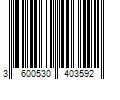 3 600530 403592